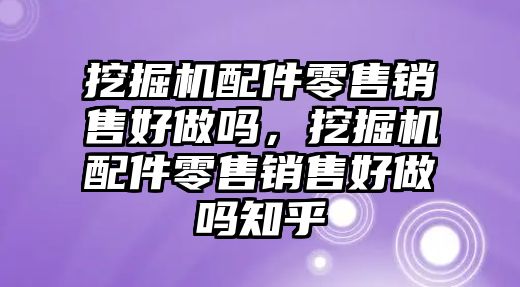 挖掘机配件零售销售好做吗，挖掘机配件零售销售好做吗知乎